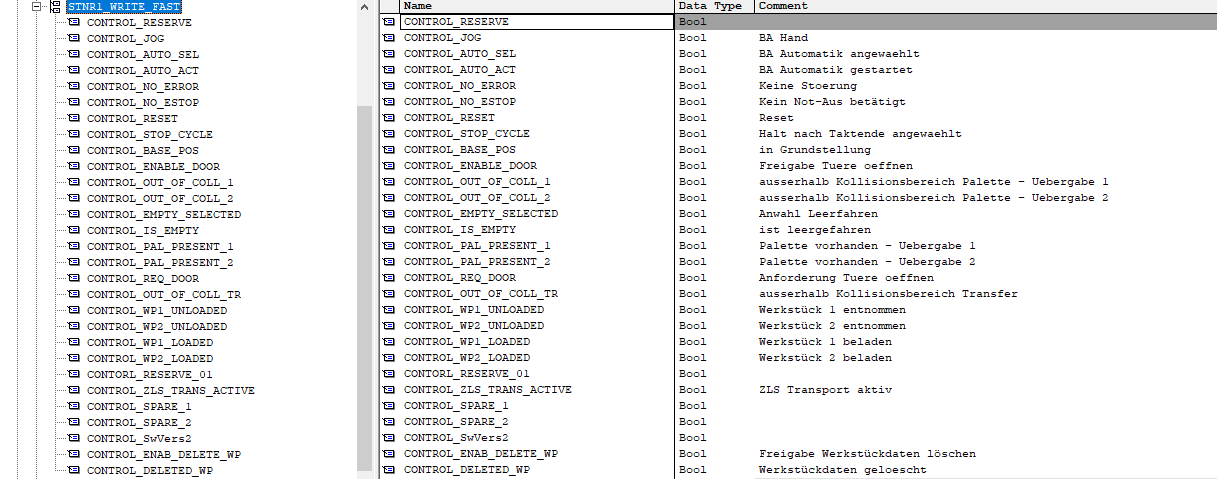 STNR1_WRITE_FAST
CONTROL_RESERVE
CONTROL_JOG
CONTROL_AUTO_SEL
CONTROL_AUTO_ACT
CONTROL_NO_ERROR
CONTROL_NO_ESTOP
CONTROL_RESET
CONTROL_STOP_CYCLE
CONTROL_BASE_POS
CONTROL_ENABLE_DOOR
CONTROL_OUT_OF_COLL_1
CONTROL_OUT_OF_COLL_2
CONTROL_EMPTY_SELECTED
CONTROL_IS_EMPTY
CONTROL_PAL_PRESENT_1
CONTROL_PAL_PRESENT_2
CONTROL_REQ_DOOR
CONTROL_OUT_OF_COLL_TR
CONTROL_WP1_UNLOADED
CONTROL_WP2_UNLOADED
CONTROL_WP1_LOADED
CONTROL_WP2_LOADED
CONTORL_RESERVE_01
CONTROL_ZLS_TRANS_ACTIVE
CONTROL_SPARE_1
CONTROL_SPARE_2
CONTROL_SwVers2
CONTROL_ENAB_DELETE_WP
CONTROL_DELETED_WP

| Name | Data Type | Comment |
|---|---|---|
| CONTROL_RESERVE | Bool | |
| CONTROL_JOG | Bool | BA Hand |
| CONTROL_AUTO_SEL | Bool | BA Automatik angewaehlt |
| CONTROL_AUTO_ACT | Bool | BA Automatik gestartet |
| CONTROL_NO_ERROR | Bool | Keine Stoerung |
| CONTROL_NO_ESTOP | Bool | Kein Not-Aus betätigt |
| CONTROL_RESET | Bool | Reset |
| CONTROL_STOP_CYCLE | Bool | Halt nach Taktende angewaehlt |
| CONTROL_BASE_POS | Bool | in Grundstellung |
| CONTROL_ENABLE_DOOR | Bool | Freigabe Tuere oeffnen |
| CONTROL_OUT_OF_COLL_1 | Bool | ausserhalb Kollisionsbereich Palette - Uebergabe 1 |
| CONTROL_OUT_OF_COLL_2 | Bool | ausserhalb Kollisionsbereich Palette - Uebergabe 2 |
| CONTROL_EMPTY_SELECTED | Bool | Anwahl Leerfahren |
| CONTROL_IS_EMPTY | Bool | ist leergefahren |
| CONTROL_PAL_PRESENT_1 | Bool | Palette vorhanden - Uebergabe 1 |
| CONTROL_PAL_PRESENT_2 | Bool | Palette vorhanden - Uebergabe 2 |
| CONTROL_REQ_DOOR | Bool | Anforderung Tuere oeffnen |
| CONTROL_OUT_OF_COLL_TR | Bool | ausserhalb Kollisionsbereich Transfer |
| CONTROL_WP1_UNLOADED | Bool | Werkstück 1 entnommen |
| CONTROL_WP2_UNLOADED | Bool | Werkstück 2 entnommen |
| CONTROL_WP1_LOADED | Bool | Werkstück 1 beladen |
| CONTROL_WP2_LOADED | Bool | Werkstück 2 beladen |
| CONTORL_RESERVE_01 | Bool | |
| CONTROL_ZLS_TRANS_ACTIVE | Bool | ZLS Transport aktiv |
| CONTROL_SPARE_1 | Bool | |
| CONTROL_SPARE_2 | Bool | |
| CONTROL_SwVers2 | Bool | |
| CONTROL_ENAB_DELETE_WP | Bool | Freigabe Werkstückdaten löschen |
| CONTROL_DELETED_WP | Bool | Werkstückdaten geloescht |